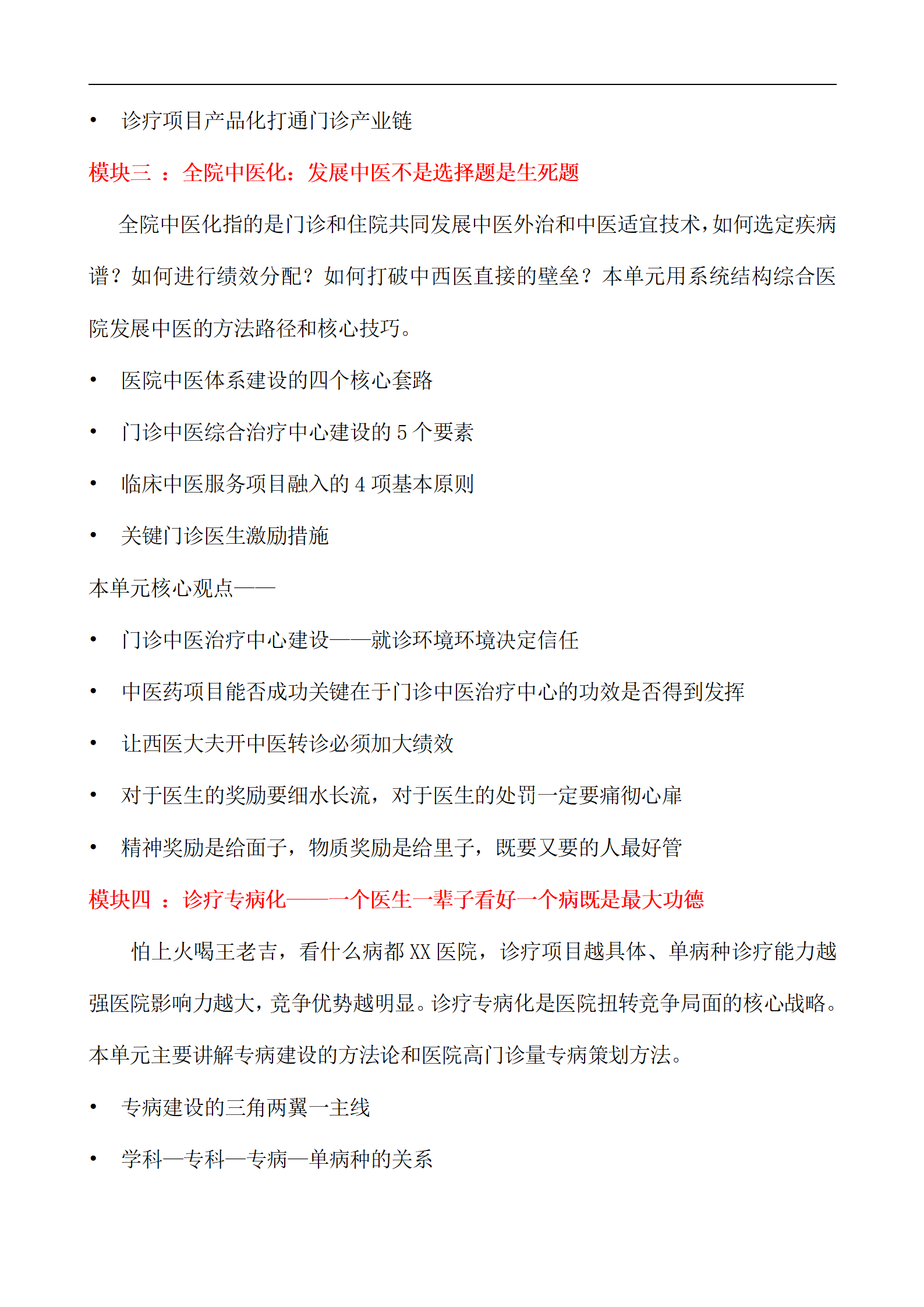 • 诊疗项目产品化打通门诊产业链

模块三 ：全院中医化：发展中医不是选择题是生死题

全院中医化指的是门诊和住院共同发展中医外治和中医适宜技术，如何选定疾病谱？如何进行绩效分配？如何打破中西医直接的壁垒？本单元用系统结构综合医院发展中医的方法路径和核心技巧。

• 医院中医体系建设的四个核心套路

• 门诊中医综合治疗中心建设的 5 个要素

• 临床中医服务项目融入的 4 项基本原则

• 关键门诊医生激励措施

本单元核心观点——

• 门诊中医治疗中心建设——就诊环境环境决定信任

• 中医药项目能否成功关键在于门诊中医治疗中心的功效是否得到发挥

• 让西医大夫开中医转诊必须加大绩效

• 对于医生的奖励要细水长流，对于医生的处罚一定要痛彻心扉

• 精神奖励是给面子，物质奖励是给里子，既要又要的人最好管

模块四 ：诊疗专病化——一个医生一辈子看好一个病既是最大功德

怕上火喝王老吉，看什么病都 XX 医院，诊疗项目越具体、单病种诊疗能力越强医院影响力越大，竞争优势越明显。诊疗专病化是医院扭转竞争局面的核心战略。本单元主要讲解专病建设的方法论和医院高门诊量专病策划方法。

• 专病建设的三角两翼一主线

• 学科—专科—专病—单病种的关系